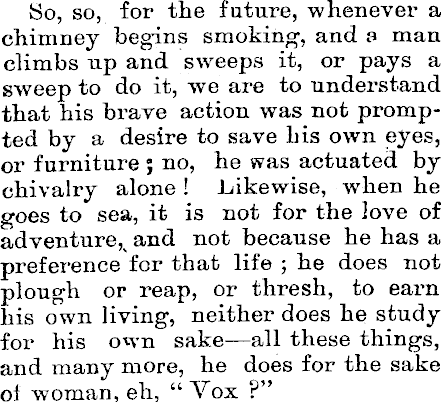 So, so, for the future, whenever a chimney begins smoking, and a man climbs up and sweeps it, or pays a sweep to do it, we are to understand that his brave action was not prompted by a desire to save his own eyes, or furniture; no, he was actuated by chivalry alone! Likewise, when he goes to sea, it is not for the love of adventure, and not because he has a preference for that life; he does not plough or reap, or thresh, to earn his own living, neither does he study for his own sake—all these things, and many more, he does for the sake of woman, eh, "Vox?"